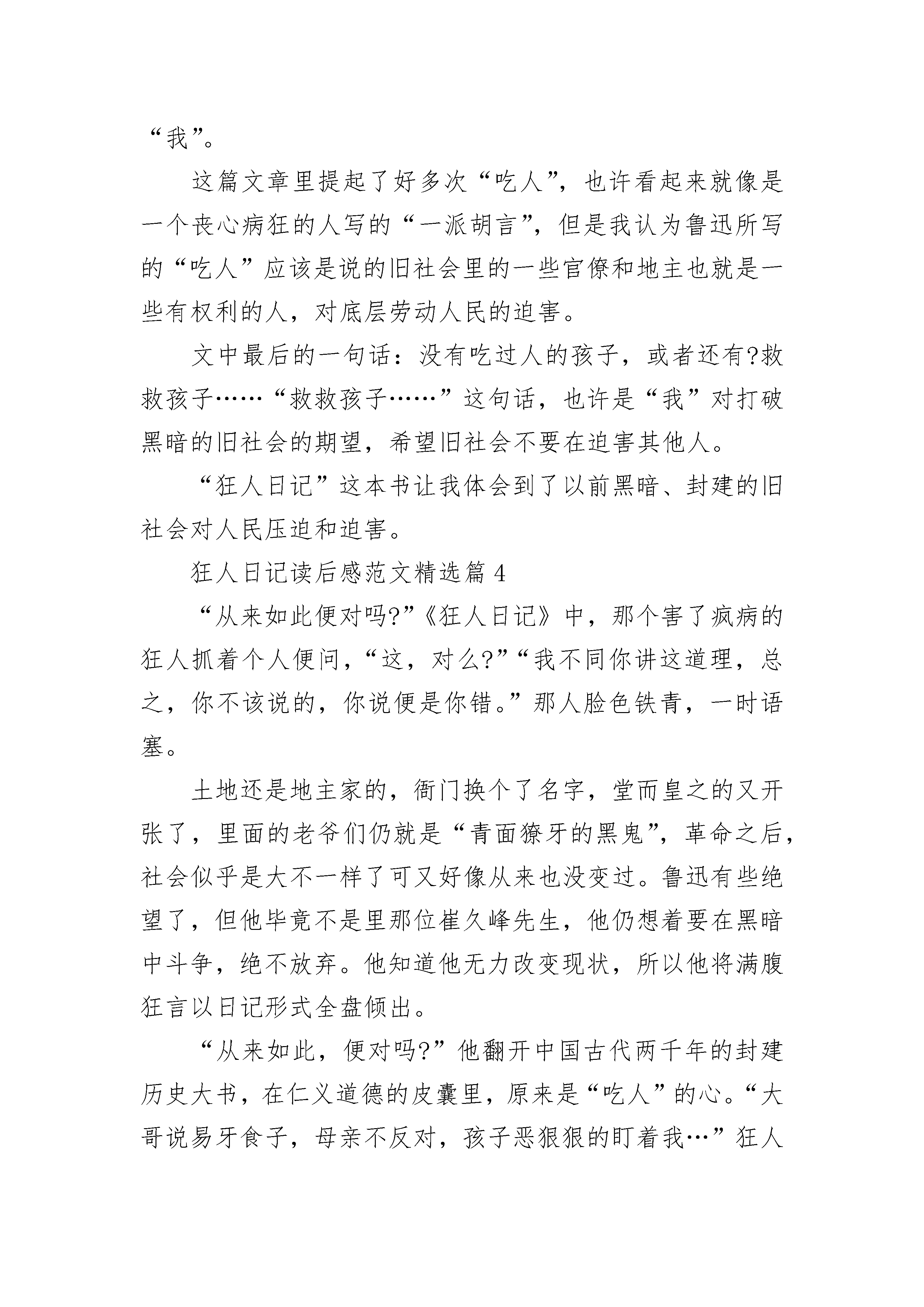 “我”。

这篇文章里提起了好多次“吃人”，也许看起来就像是一个丧心病狂的人写的“一派胡言”，但是我认为鲁迅所写的“吃人”应该是说的旧社会里的一些官僚和地主也就是一些有权利的人，对底层劳动人民的迫害。

文中最后的一句话：没有吃过人的孩子，或者还有?救救孩子……“救救孩子……”这句话，也许是“我”对打破黑暗的旧社会的期望，希望旧社会不要在迫害其他人。

“狂人日记”这本书让我体会到了以前黑暗、封建的旧社会对人民压迫和迫害。

狂人日记读后感范文精选篇 4

“从来如此便对吗?”《狂人日记》中，那个害了疯病的狂人抓着个人便问，“这，对么?”“我不同你讲这道理，总之，你不该说的，你说便是你错。”那人脸色铁青，一时语塞。

土地还是地主家的，衙门换个了名字，堂而皇之的又开张了，里面的老爷们仍就是“青面獠牙的黑鬼”，革命之后，社会似乎是大不一样了可又好像从来也没变过。鲁迅有些绝望了，但他毕竟不是里那位崔久峰先生，他仍想着要在黑暗中斗争，绝不放弃。他知道他无力改变现状，所以他将满腹狂言以日记形式全盘倾出。

“从来如此，便对吗?”他翻开中国古代两千年的封建历史大书，在仁义道德的皮囊里，原来是“吃人”的心。“大哥说易牙食子，母亲不反对，孩子恶狠狠的盯着我…”狂人